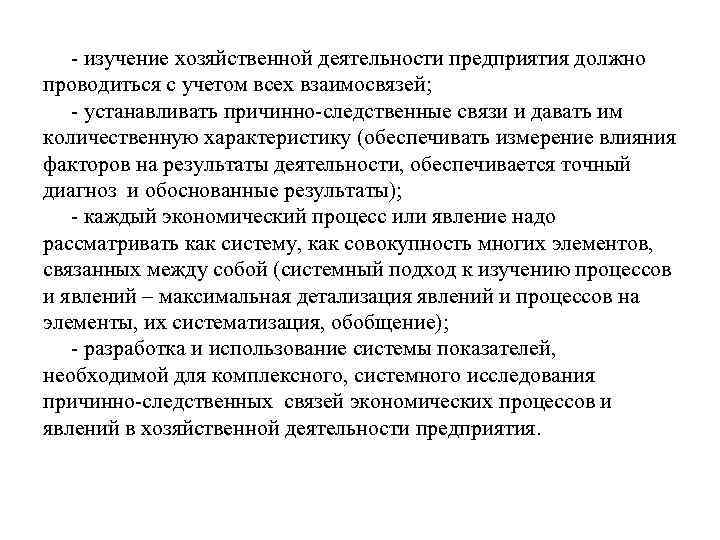 - изучение хозяйственной деятельности предприятия должно проводиться с учетом всех взаимосвязей;

- устанавливать причинно-следственные связи и давать им количественную характеристику (обеспечивать измерение влияния факторов на результаты деятельности, обеспечивается точный диагноз и обоснованные результаты);

- каждый экономический процесс или явление надо рассматривать как систему, как совокупность многих элементов, связанных между собой (системный подход к изучению процессов и явлений – максимальная детализация явлений и процессов на элементы, их систематизация, обобщение);

- разработка и использование системы показателей, необходимой для комплексного, системного исследования причинно-следственных связей экономических процессов и явлений в хозяйственной деятельности предприятия.